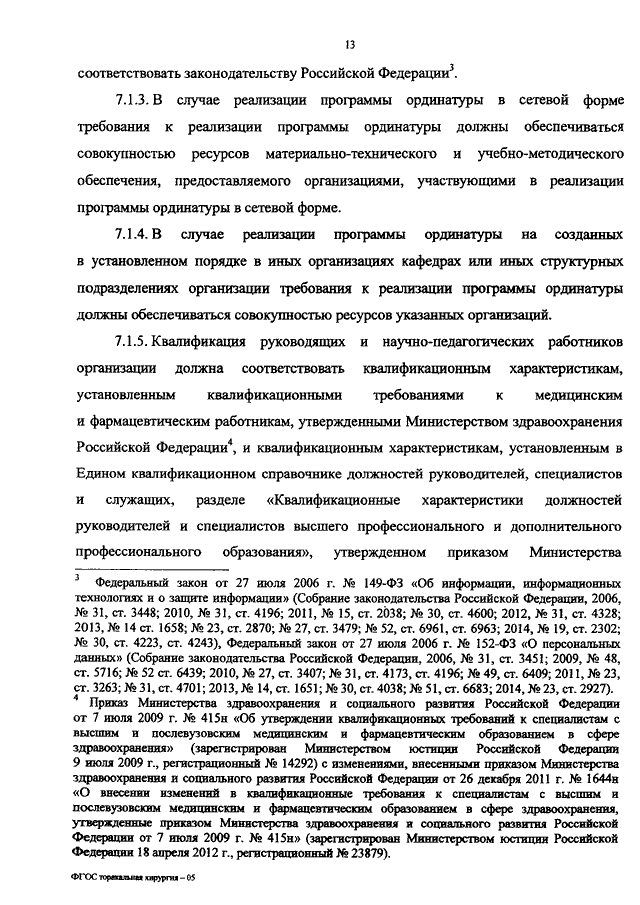 13

соответствовать законодательству Российской Федерации$^3$.

7.1.3. В случае реализации программы ординатуры в сетевой форме требования к реализации программы ординатуры должны обеспечиваться совокупностью ресурсов материально-технического и учебно-методического обеспечения, предоставляемого организациями, участвующими в реализации программы ординатуры в сетевой форме.

7.1.4. В случае реализации программы ординатуры на созданных в установленном порядке в иных организациях кафедрах или иных структурных подразделениях организации требования к реализации программы ординатуры должны обеспечиваться совокупностью ресурсов указанных организаций.

7.1.5. Квалификация руководящих и научно-педагогических работников организации должна соответствовать квалификационным характеристикам, установленным квалификационными требованиями к медицинским и фармацевтическим работникам, утвержденными Министерством здравоохранения Российской Федерации$^4$, и квалификационным характеристикам, установленным в Едином квалификационном справочнике должностей руководителей, специалистов и служащих, разделе «Квалификационные характеристики должностей руководителей и специалистов высшего профессионального и дополнительного профессионального образования», утвержденном приказом Министерства

$^3$ Федеральный закон от 27 июля 2006 г. № 149-ФЗ «Об информации, информационных технологиях и о защите информации» (Собрание законодательства Российской Федерации, 2006, № 31, ст. 3448; 2010, № 31, ст. 4196; 2011, № 15, ст. 2038; № 30, ст. 4600; 2012, № 31, ст. 4328; 2013, № 14 ст. 1658; № 23, ст. 2870; № 27, ст. 3479; № 52, ст. 6961, ст. 6963; 2014, № 19, ст. 2302; № 30, ст. 4223, ст. 4243), Федеральный закон от 27 июля 2006 г. № 152-ФЗ «О персональных данных» (Собрание законодательства Российской Федерации, 2006, № 31, ст. 3451; 2009, № 48, ст. 5716; № 52 ст. 6439; 2010, № 27, ст. 3407; № 31, ст. 4173, ст. 4196; № 49, ст. 6409; 2011, № 23, ст. 3263; № 31, ст. 4701; 2013, № 14, ст. 1651; № 30, ст. 4038; № 51, ст. 6683; 2014, № 23, ст. 2927).

$^4$ Приказ Министерства здравоохранения и социального развития Российской Федерации от 7 июля 2009 г. № 415н «Об утверждении квалификационных требований к специалистам с высшим и послевузовским медицинским и фармацевтическим образованием в сфере здравоохранения» (зарегистрирован Министерством юстиции Российской Федерации 9 июля 2009 г., регистрационный № 14292) с изменениями, внесенными приказом Министерства здравоохранения и социального развития Российской Федерации от 26 декабря 2011 г. № 1644н «О внесении изменений в квалификационные требования к специалистам с высшим и послевузовским медицинским и фармацевтическим образованием в сфере здравоохранения, утвержденные приказом Министерства здравоохранения и социального развития Российской Федерации от 7 июля 2009 г. № 415н» (зарегистрирован Министерством юстиции Российской Федерации 18 апреля 2012 г., регистрационный № 23879).

ФГОС торакальная хирургия – 05